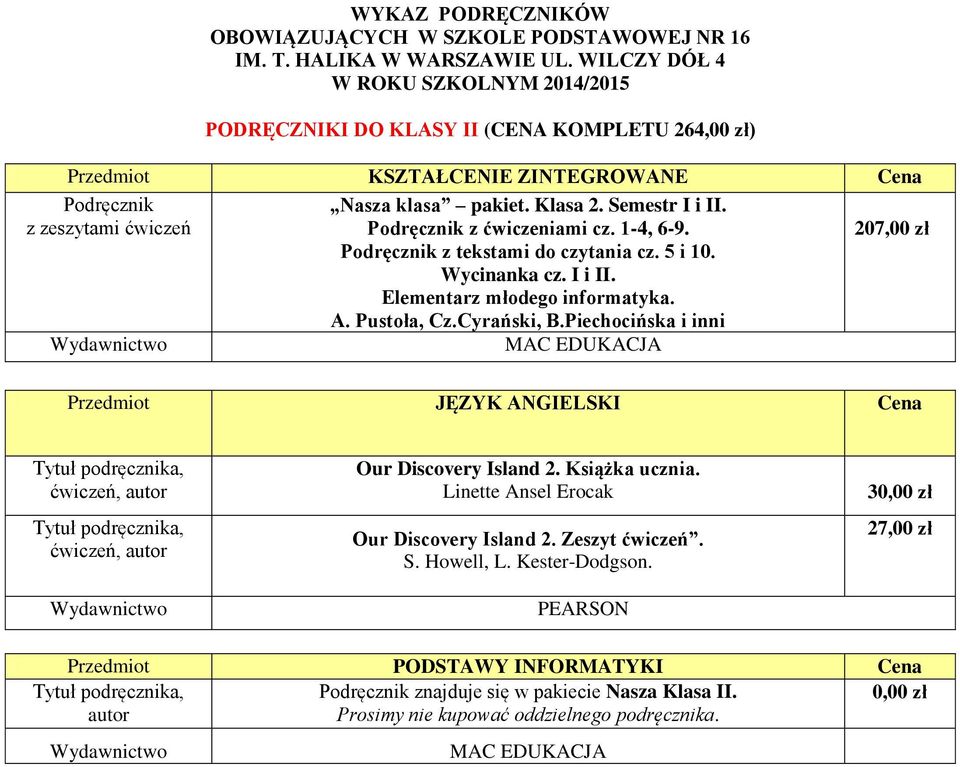 WYKAZ PODRĘCZNIKÓW
OBOWIĄZUJĄCYCH W SZKOLE PODSTAWOWEJ NR 16
IM. T. HALIKA W WARSZAWIE UL. WILCZY DÓŁ 4
W ROKU SZKOLNYM 2014/2015

PODRĘCZNIKI DO KLASY II (CENA KOMPLETU 264,00 zł)

| Przedmiot | KSZTAŁCENIE ZINTEGROWANE | Cena |
|---|---|---|
| Podręcznik z zeszytami ćwiczeń | „Nasza klasa” – pakiet. Klasa 2. Semestr I i II. Podręcznik z ćwiczeniami cz. 1-4, 6-9. Podręcznik z tekstami do czytania cz. 5 i 10. Wycinanka cz. I i II. Elementarz młodego informatyka. A. Pustoła, Cz.Cyrański, B.Piechocińska i inni | 207,00 zł |
| Wydawnictwo | MAC EDUKACJA | |

| Przedmiot | JĘZYK ANGIELSKI | Cena |
|---|---|---|
| Tytuł podręcznika, ćwiczeń, autor | Our Discovery Island 2. Książka ucznia. Linette Ansel Erocak | 30,00 zł |
| Tytuł podręcznika, ćwiczeń, autor | Our Discovery Island 2. Zeszyt ćwiczeń”. S. Howell, L. Kester-Dodgson. | 27,00 zł |
| Wydawnictwo | PEARSON | |

| Przedmiot | PODSTAWY INFORMATYKI | Cena |
|---|---|---|
| Tytuł podręcznika, autor | Podręcznik znajduje się w pakiecie Nasza Klasa II. Prosimy nie kupować oddzielnego podręcznika. | 0,00 zł |
| Wydawnictwo | MAC EDUKACJA | |